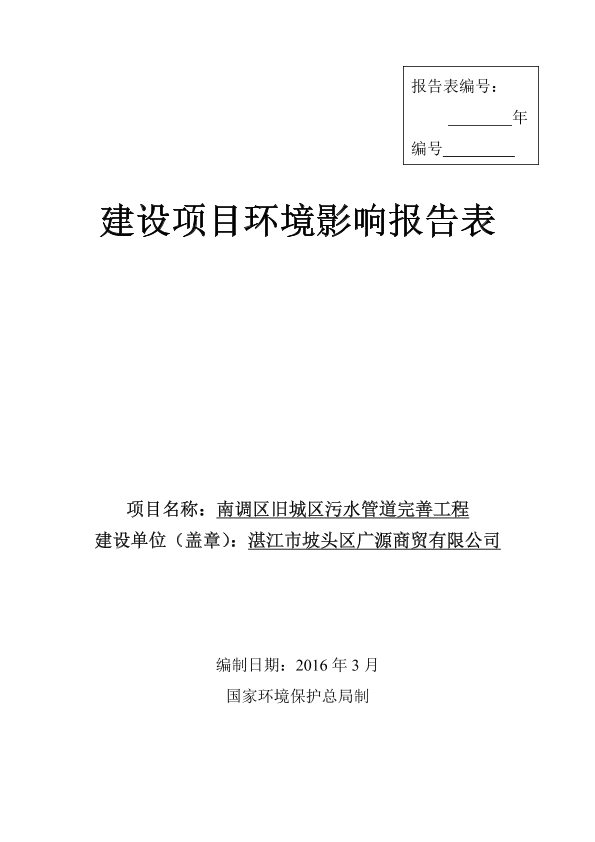 报告表编号：

________年

编号________

建设项目环境影响报告表

项目名称：南调区旧城区污水管道完善工程

建设单位（盖章）：湛江市坡头区广源商贸有限公司

编制日期：2016 年 3 月

国家环境保护总局制